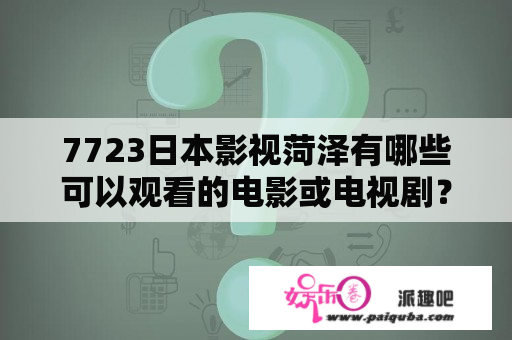 7723日本影视菏泽有哪些可以观看的电影或电视剧？

娱乐圈

派趣吧

www.paiquba.com